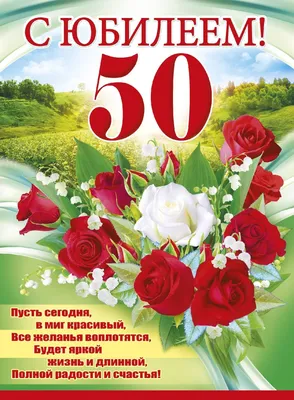 С ЮБИЛЕЕМ!
50

Пусть сегодня,
в миг красивый,
Все желанья воплотятся,
Будет яркой
жизнь и длинной,
Полной радости и счастья!